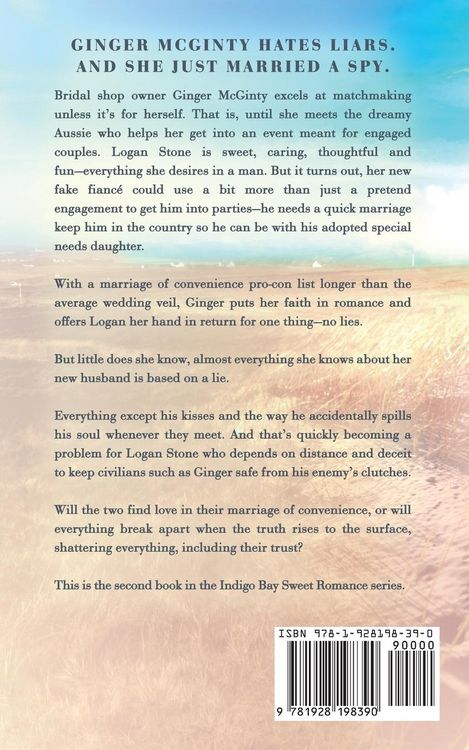 GINGER MCGINTY HATES LIARS.
AND SHE JUST MARRIED A SPY.

Bridal shop owner Ginger McGinty excels at matchmaking unless it's for herself. That is, until she meets the dreamy Aussie who helps her get into an event meant for engaged couples. Logan Stone is sweet, caring, thoughtful and fun—everything she desires in a man. But it turns out, her new fake fiancé could use a bit more than just a pretend engagement to get him into parties—he needs a quick marriage keep him in the country so he can be with his adopted special needs daughter.

With a marriage of convenience pro-con list longer than the average wedding veil, Ginger puts her faith in romance and offers Logan her hand in return for one thing—no lies.

But little does she know, almost everything she knows about her new husband is based on a lie.

Everything except his kisses and the way he accidentally spills his soul whenever they meet. And that's quickly becoming a problem for Logan Stone who depends on distance and deceit to keep civilians such as Ginger safe from his enemy's clutches.

Will the two find love in their marriage of convenience, or will everything break apart when the truth rises to the surface, shattering everything, including their trust?

This is the second book in the Indigo Bay Sweet Romance series.

ISBN 978-1-928198-39-0
90000
9 781928 198390